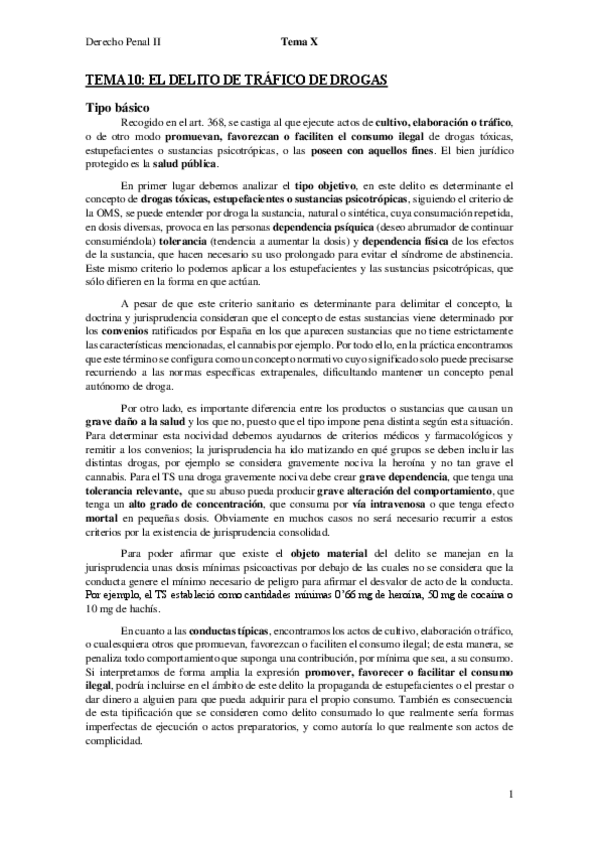 Derecho Penal II Tema X

TEMA 10: EL DELITO DE TRÁFICO DE DROGAS

Tipo básico

Recogido en el art. 368, se castiga al que ejecute actos de cultivo, elaboración o tráfico, o de otro modo promuevan, favorezcan o faciliten el consumo ilegal de drogas tóxicas, estupefacientes o sustancias psicotrópicas, o las poseen con aquellos fines. El bien jurídico protegido es la salud pública.

En primer lugar debemos analizar el tipo objetivo, en este delito es determinante el concepto de drogas tóxicas, estupefacientes o sustancias psicotrópicas, siguiendo el criterio de la OMS, se puede entender por droga la sustancia, natural o sintética, cuya consumación repetida, en dosis diversas, provoca en las personas dependencia psíquica (deseo abrumador de continuar consumiéndola) tolerancia (tendencia a aumentar la dosis) y dependencia física de los efectos de la sustancia, que hacen necesario su uso prolongado para evitar el síndrome de abstinencia. Este mismo criterio lo podemos aplicar a los estupefacientes y las sustancias psicotrópicas, que sólo difieren en la forma en que actúan.

A pesar de que este criterio sanitario es determinante para delimitar el concepto, la doctrina y jurisprudencia consideran que el concepto de estas sustancias viene determinado por los convenios ratificados por España en los que aparecen sustancias que no tiene estrictamente las características mencionadas, el cannabis por ejemplo. Por todo ello, en la práctica encontramos que este término se configura como un concepto normativo cuyo significado solo puede precisarse recurriendo a las normas específicas extrapenales, dificultando mantener un concepto penal autónomo de droga.

Por otro lado, es importante diferencia entre los productos o sustancias que causan un grave daño a la salud y los que no, puesto que el tipo impone pena distinta según esta situación. Para determinar esta nocividad debemos ayudarnos de criterios médicos y farmacológicos y remitir a los convenios; la jurisprudencia ha ido matizando en qué grupos se deben incluir las distintas drogas, por ejemplo se considera gravemente nociva la heroína y no tan grave el cannabis. Para el TS una droga gravemente nociva debe crear grave dependencia, que tenga una tolerancia relevante, que su abuso pueda producir grave alteración del comportamiento, que tenga un alto grado de concentración, que consuma por vía intravenosa o que tenga efecto mortal en pequeñas dosis. Obviamente en muchos casos no será necesario recurrir a estos criterios por la existencia de jurisprudencia consolidad.

Para poder afirmar que existe el objeto material del delito se manejan en la jurisprudencia unas dosis mínimas psicoactivas por debajo de las cuales no se considera que la conducta genere el mínimo necesario de peligro para afirmar el desvalor de acto de la conducta. Por ejemplo, el TS estableció como cantidades mínimas 0'66 mg de heroína, 50 mg de cocaína o 10 mg de hachís.

En cuanto a las conductas típicas, encontramos los actos de cultivo, elaboración o tráfico, o cualesquiera otros que promuevan, favorezcan o faciliten el consumo ilegal; de esta manera, se penaliza todo comportamiento que suponga una contribución, por mínima que sea, a su consumo. Si interpretamos de forma amplia la expresión promover, favorecer o facilitar el consumo ilegal, podría incluirse en el ámbito de este delito la propaganda de estupefacientes o el prestar o dar dinero a alguien para que pueda adquirir para el propio consumo. También es consecuencia de esta tipificación que se consideren como delito consumado lo que realmente sería formas imperfectas de ejecución o actos preparatorios, y como autoría lo que realmente son actos de complicidad.

1